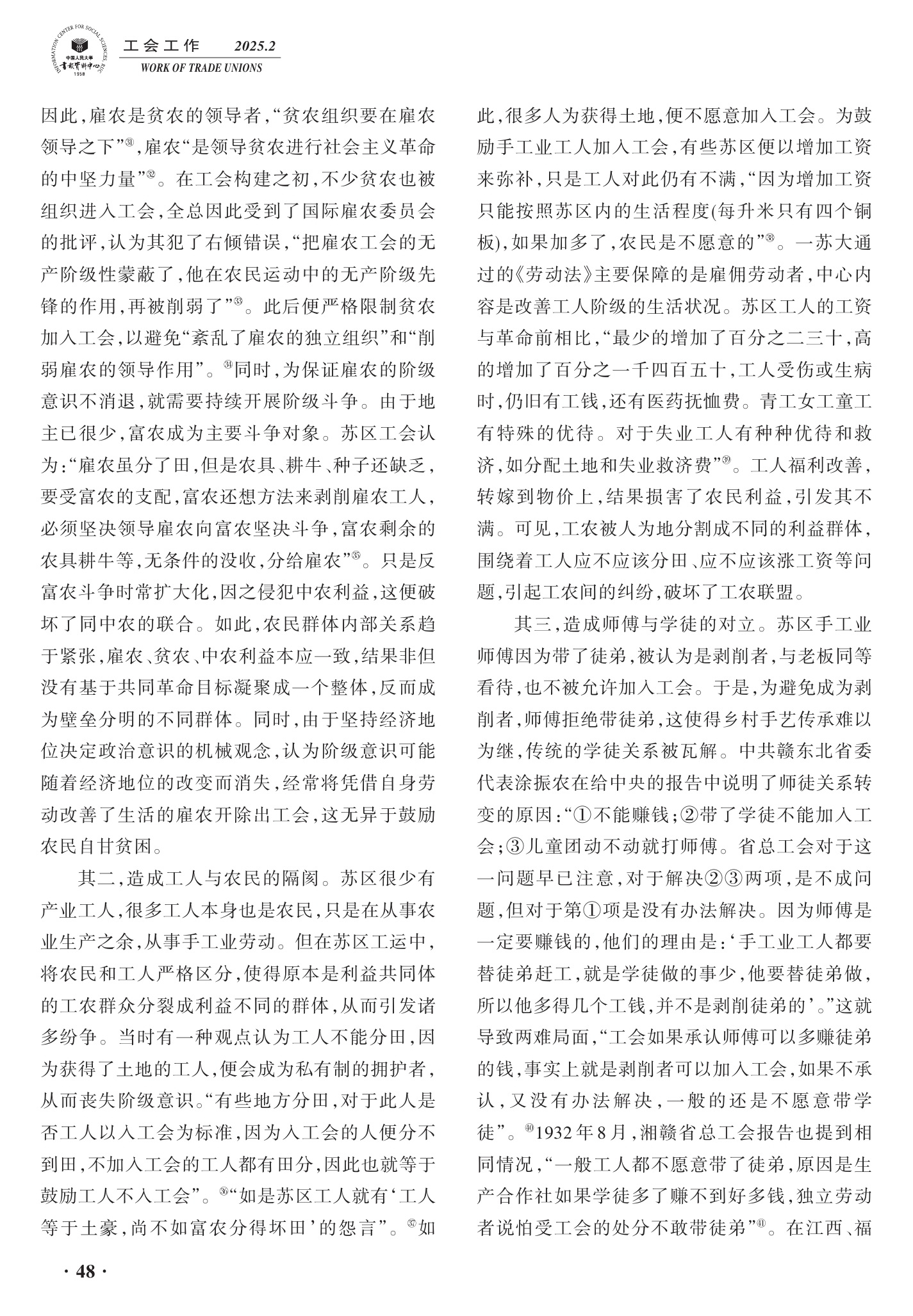 INFORMATION CENTER FOR SOCIAL SCIENCES, RUC
中国人民大学
书报资料中心
1958

工会工作 2025.2
WORK OF TRADE UNIONS

因此，雇农是贫农的领导者，“贫农组织要在雇农领导之下”㉛，雇农“是领导贫农进行社会主义革命的中坚力量”㉜。在工会构建之初，不少贫农也被组织进入工会，全总因此受到了国际雇农委员会的批评，认为其犯了右倾错误，“把雇农工会的无产阶级性蒙蔽了，他在农民运动中的无产阶级先锋的作用，再被削弱了”㉝。此后便严格限制贫农加入工会，以避免“紊乱了雇农的独立组织”和“削弱雇农的领导作用”。㉞同时，为保证雇农的阶级意识不消退，就需要持续开展阶级斗争。由于地主已很少，富农成为主要斗争对象。苏区工会认为：“雇农虽分了田，但是农具、耕牛、种子还缺乏，要受富农的支配，富农还想方法来剥削雇农工人，必须坚决领导雇农向富农坚决斗争，富农剩余的农具耕牛等，无条件的没收，分给雇农”㉟。只是反富农斗争时常扩大化，因之侵犯中农利益，这便破坏了同中农的联合。如此，农民群体内部关系趋于紧张，雇农、贫农、中农利益本应一致，结果非但没有基于共同革命目标凝聚成一个整体，反而成为壁垒分明的不同群体。同时，由于坚持经济地位决定政治意识的机械观念，认为阶级意识可能随着经济地位的改变而消失，经常将凭借自身劳动改善了生活的雇农开除出工会，这无异于鼓励农民自甘贫困。

其二，造成工人与农民的隔阂。苏区很少有产业工人，很多工人本身也是农民，只是在从事农业生产之余，从事手工业劳动。但在苏区工运中，将农民和工人严格区分，使得原本是利益共同体的工农群众分裂成利益不同的群体，从而引发诸多纷争。当时有一种观点认为工人不能分田，因为获得了土地的工人，便会成为私有制的拥护者，从而丧失阶级意识。“有些地方分田，对于此人是否工人以入工会为标准，因为入工会的人便分不到田，不加入工会的工人都有田分，因此也就等于鼓励工人不入工会”。㊱“如是苏区工人就有‘工人等于土豪，尚不如富农分得坏田’的怨言”。㊲如此，很多人为获得土地，便不愿意加入工会。为鼓励手工业工人加入工会，有些苏区便以增加工资来弥补，只是工人对此仍有不满，“因为增加工资只能按照苏区内的生活程度(每升米只有四个铜板)，如果加多了，农民是不愿意的”㊳。一苏大通过的《劳动法》主要保障的是雇佣劳动者，中心内容是改善工人阶级的生活状况。苏区工人的工资与革命前相比，“最少的增加了百分之二三十，高的增加了百分之一千四百五十，工人受伤或生病时，仍旧有工钱，还有医药抚恤费。青工女工童工有特殊的优待。对于失业工人有种种优待和救济，如分配土地和失业救济费”㊴。工人福利改善，转嫁到物价上，结果损害了农民利益，引发其不满。可见，工农被人为地分割成不同的利益群体，围绕着工人应不应该分田、应不应该涨工资等问题，引起工农间的纠纷，破坏了工农联盟。

其三，造成师傅与学徒的对立。苏区手工业师傅因为带了徒弟，被认为是剥削者，与老板同等看待，也不被允许加入工会。于是，为避免成为剥削者，师傅拒绝带徒弟，这使得乡村手艺传承难以为继，传统的学徒关系被瓦解。中共赣东北省委代表涂振农在给中央的报告中说明了师徒关系转变的原因：“①不能赚钱；②带了学徒不能加入工会；③儿童团动不动就打师傅。省总工会对于这一问题早已注意，对于解决②③两项，是不成问题，但对于第①项是没有办法解决。因为师傅是一定要赚钱的，他们的理由是：‘手工业工人都要替徒弟赶工，就是学徒做的事少，他要替徒弟做，所以他多得几个工钱，并不是剥削徒弟的’。”这就导致两难局面，“工会如果承认师傅可以多赚徒弟的钱，事实上就是剥削者可以加入工会，如果不承认，又没有办法解决，一般的还是不愿意带学徒”。㊵1932年8月，湘赣省总工会报告也提到相同情况，“一般工人都不愿意带了徒弟，原因是生产合作社如果学徒多了赚不到好多钱，独立劳动者说怕受工会的处分不敢带徒弟”㊶。在江西、福

· 48 ·